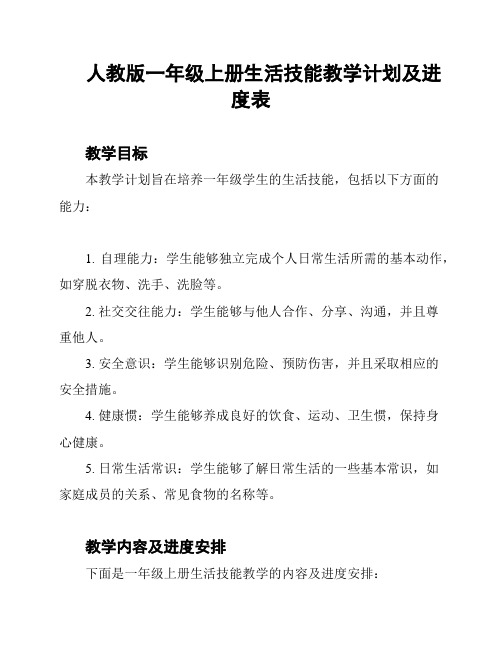 人教版一年级上册生活技能教学计划及进度表

教学目标

本教学计划旨在培养一年级学生的生活技能，包括以下方面的能力：

1. 自理能力：学生能够独立完成个人日常生活所需的基本动作，如穿脱衣物、洗手、洗脸等。

2. 社交交往能力：学生能够与他人合作、分享、沟通，并且尊重他人。

3. 安全意识：学生能够识别危险、预防伤害，并且采取相应的安全措施。

4. 健康惯：学生能够养成良好的饮食、运动、卫生惯，保持身心健康。

5. 日常生活常识：学生能够了解日常生活的一些基本常识，如家庭成员的关系、常见食物的名称等。

教学内容及进度安排

下面是一年级上册生活技能教学的内容及进度安排：